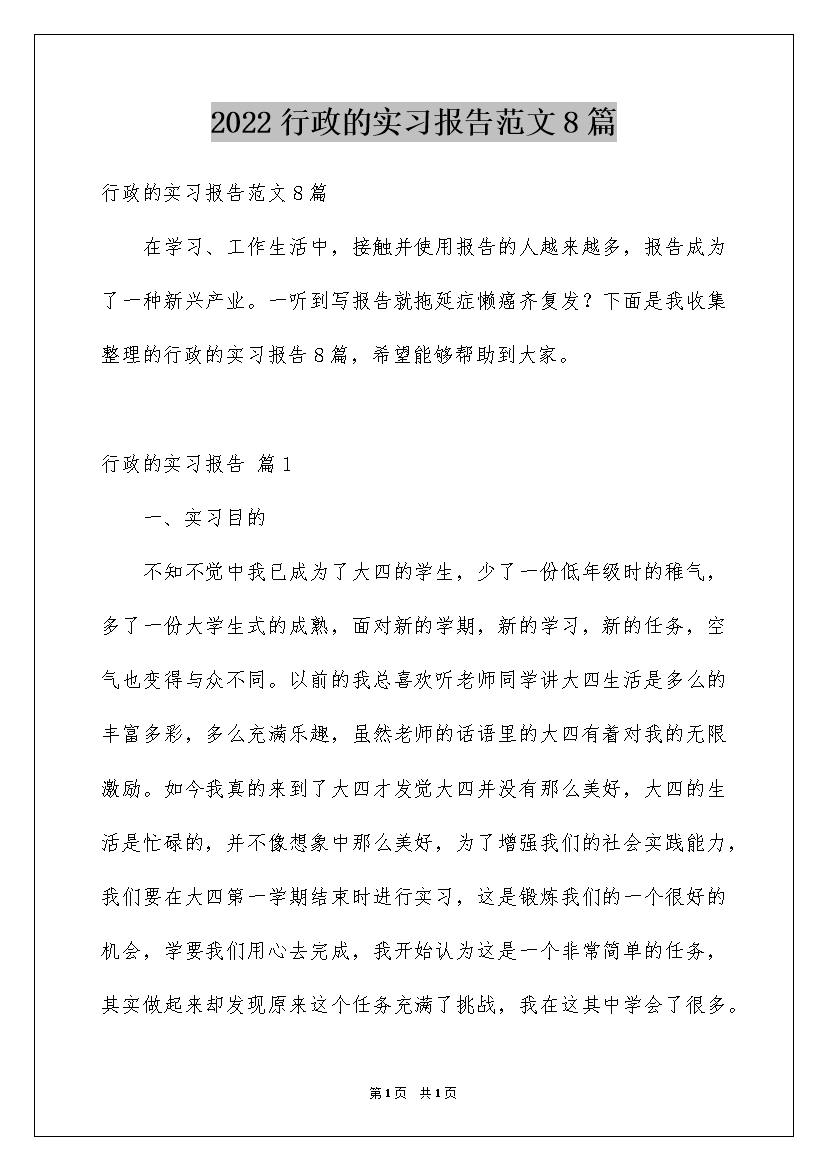 2022 行政的实习报告范文 8 篇

行政的实习报告范文 8 篇

在学习、工作生活中，接触并使用报告的人越来越多，报告成为了一种新兴产业。一听到写报告就拖延症懒癌齐复发？下面是我收集整理的行政的实习报告 8 篇，希望能够帮助到大家。

行政的实习报告 篇 1

一、实习目的

不知不觉中我已成为了大四的学生，少了一份低年级时的稚气，多了一份大学生式的成熟，面对新的学期，新的学习，新的任务，空气也变得与众不同。以前的我总喜欢听老师同学讲大四生活是多么的丰富多彩，多么充满乐趣，虽然老师的话语里的大四有着对我的无限激励。如今我真的来到了大四才发觉大四并没有那么美好，大四的生活是忙碌的，并不像想象中那么美好，为了增强我们的社会实践能力，我们要在大四第一学期结束时进行实习，这是锻炼我们的一个很好的机会，学要我们用心去完成，我开始认为这是一个非常简单的任务，其实做起来却发现原来这个任务充满了挑战，我在这其中学会了很多。

第 1 页 共 1 页